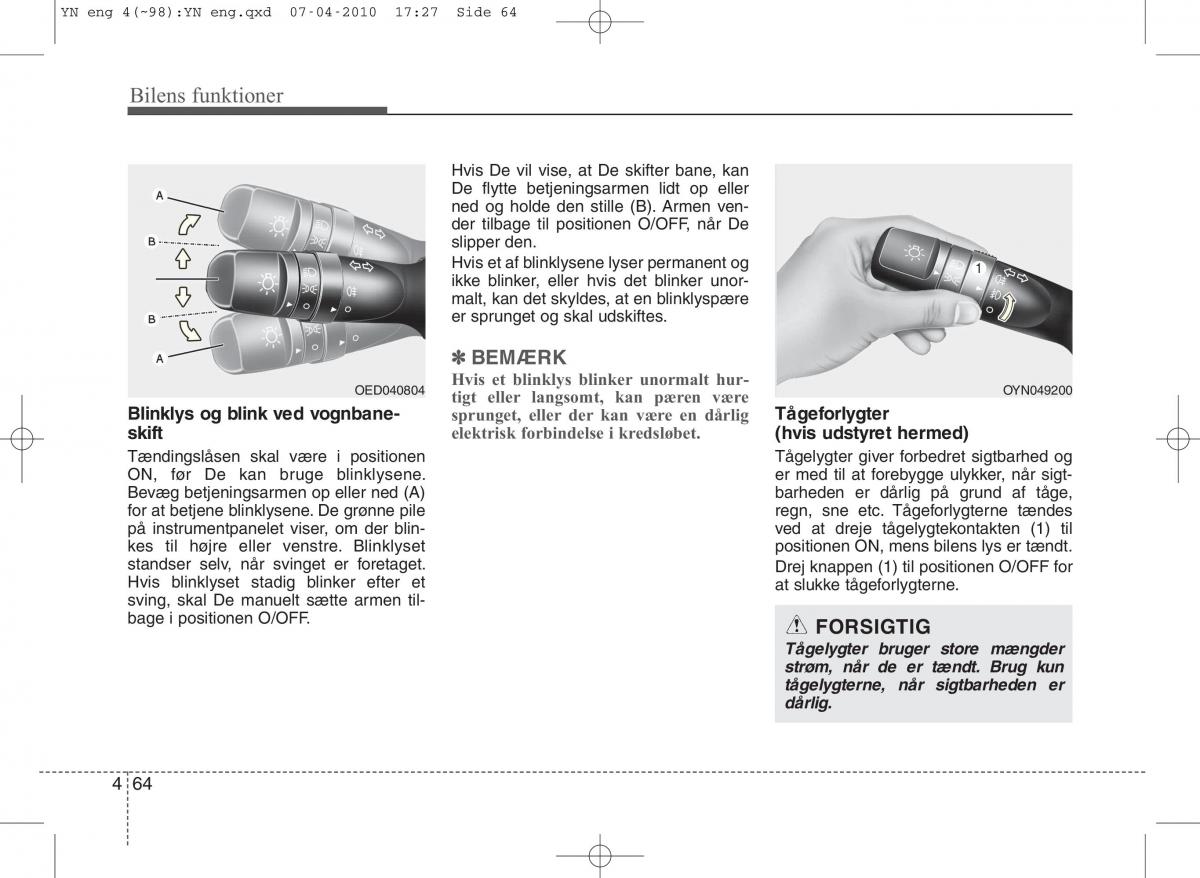 YN eng 4(~98):YN eng.qxd 07-04-2010 17:27 Side 64

Bilens funktioner

A
B
B
A

OED040804

Blinklys og blink ved vognbaneskift
Tændingslåsen skal være i positionen ON, før De kan bruge blinklysene. Bevæg betjeningsarmen op eller ned (A) for at betjene blinklysene. De grønne pile på instrumentpanelet viser, om der blinkes til højre eller venstre. Blinklyset standser selv, når svinget er foretaget. Hvis blinklyset stadig blinker efter et sving, skal De manuelt sætte armen tilbage i positionen O/OFF.

Hvis De vil vise, at De skifter bane, kan De flytte betjeningsarmen lidt op eller ned og holde den stille (B). Armen vender tilbage til positionen O/OFF, når De slipper den.

Hvis et af blinklysene lyser permanent og ikke blinker, eller hvis det blinker unormalt, kan det skyldes, at en blinklyspære er sprunget og skal udskiftes.

✽ BEMÆRK
Hvis et blinklys blinker unormalt hurtigt eller langsomt, kan pæren være sprunget, eller der kan være en dårlig elektrisk forbindelse i kredsløbet.

1

OYN049200

Tågeforlygter
(hvis udstyret hermed)
Tågelygter giver forbedret sigtbarhed og er med til at forebygge ulykker, når sigtbarheden er dårlig på grund af tåge, regn, sne etc. Tågeforlygterne tændes ved at dreje tågelygtekontakten (1) til positionen ON, mens bilens lys er tændt.

Drej knappen (1) til positionen O/OFF for at slukke tågeforlygterne.

FORSIGTIG
Tågelygter bruger store mængder strøm, når de er tændt. Brug kun tågelygterne, når sigtbarheden er dårlig.

4 64